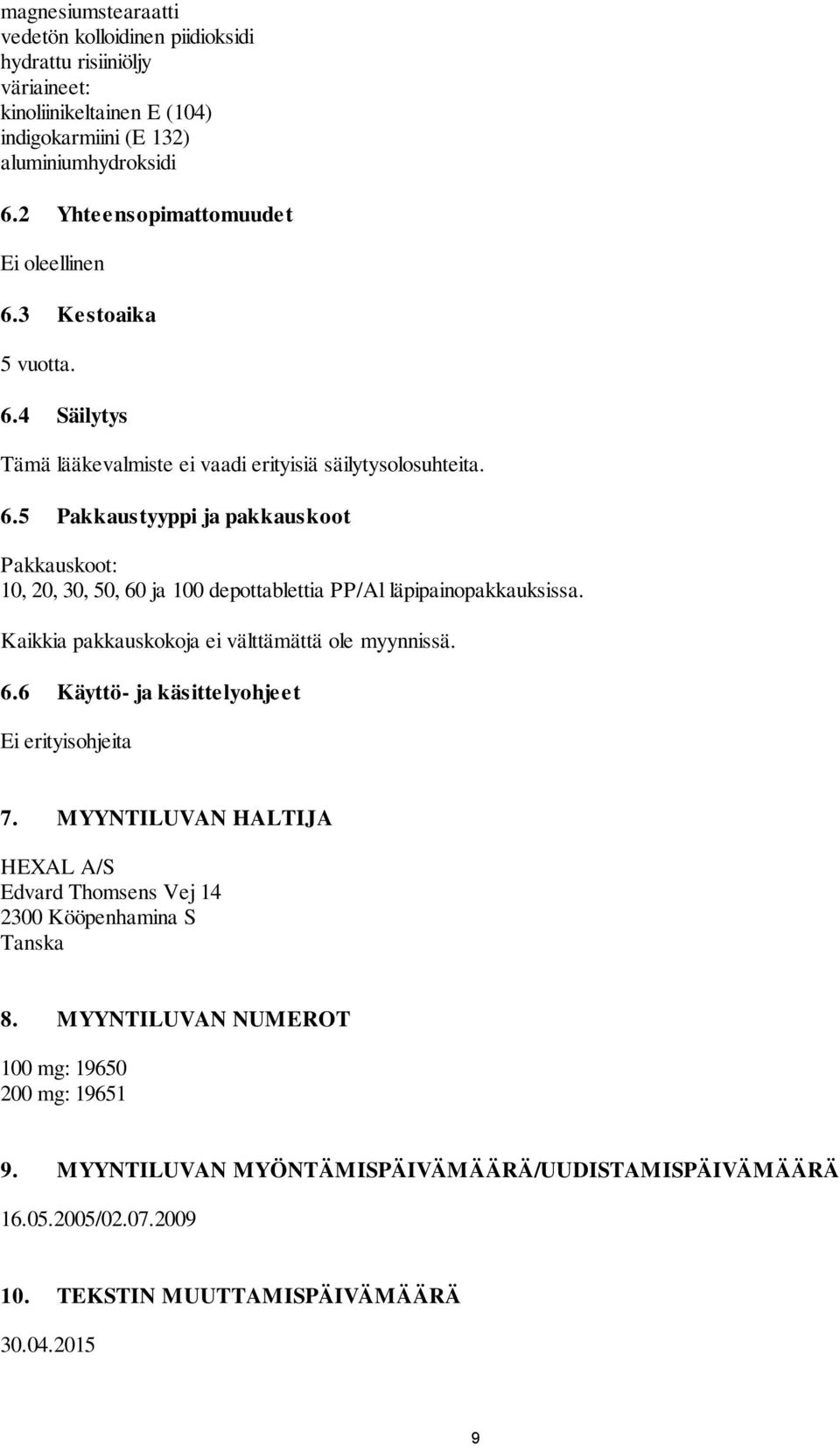 magnesiumstearaatti
vedetön kolloidinen piidioksidi
hydrattu risiiniöljy
väriaineet:
kinoliinikeltainen E (104)
indigokarmiini (E 132)
aluminiumhydroksidi

6.2 Yhteensopimattomuudet

Ei oleellinen

6.3 Kestoaika

5 vuotta.

6.4 Säilytys

Tämä lääkevalmiste ei vaadi erityisiä säilytysolosuhteita.

6.5 Pakkaustyyppi ja pakkauskoot

Pakkauskoot:
10, 20, 30, 50, 60 ja 100 depottablettia PP/Al läpipainopakkauksissa.

Kaikkia pakkauskokoja ei välttämättä ole myynnissä.

6.6 Käyttö- ja käsittelyohjeet

Ei erityisohjeita

7. MYYNTILUVAN HALTIJA

HEXAL A/S
Edvard Thomsens Vej 14
2300 Kööpenhamina S
Tanska

8. MYYNTILUVAN NUMEROT

100 mg: 19650
200 mg: 19651

9. MYYNTILUVAN MYÖNTÄMISPÄIVÄMÄÄRÄ/UUDISTAMISPÄIVÄMÄÄRÄ

16.05.2005/02.07.2009

10. TEKSTIN MUUTTAMISPÄIVÄMÄÄRÄ

30.04.2015

9